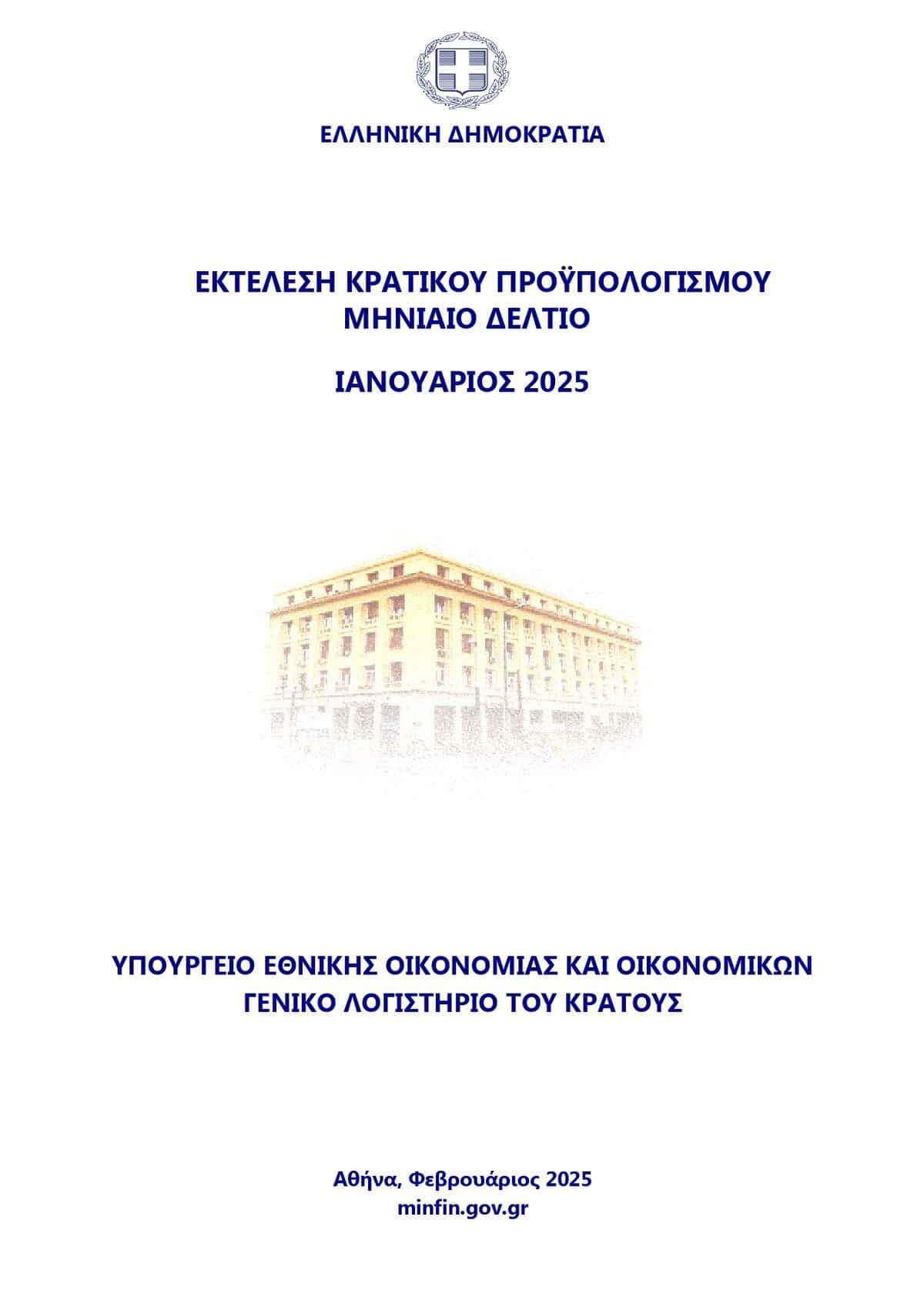 ΕΛΛΗΝΙΚΗ ΔΗΜΟΚΡΑΤΙΑ

ΕΚΤΕΛΕΣΗ ΚΡΑΤΙΚΟΥ ΠΡΟΫΠΟΛΟΓΙΣΜΟΥ
ΜΗΝΙΑΙΟ ΔΕΛΤΙΟ

ΙΑΝΟΥΑΡΙΟΣ 2025

ΥΠΟΥΡΓΕΙΟ ΕΘΝΙΚΗΣ ΟΙΚΟΝΟΜΙΑΣ ΚΑΙ ΟΙΚΟΝΟΜΙΚΩΝ
ΓΕΝΙΚΟ ΛΟΓΙΣΤΗΡΙΟ ΤΟΥ ΚΡΑΤΟΥΣ

Αθήνα, Φεβρουάριος 2025
minfin.gov.gr